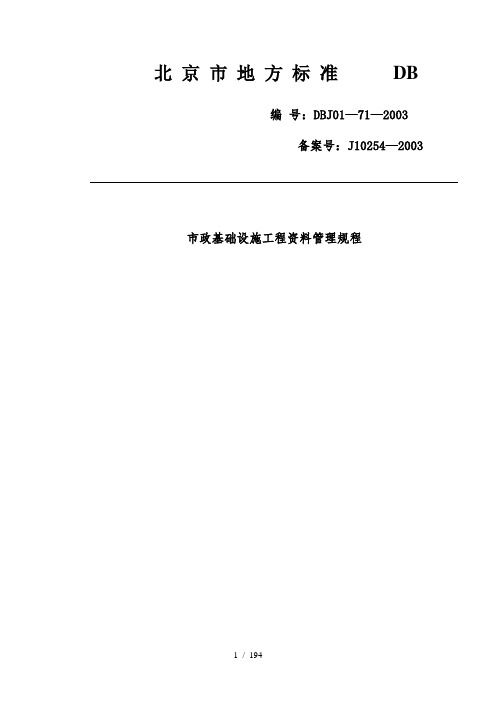 北京市地方标准　DB

编 号：DBJ01—71—2003

备案号：J10254—2003

市政基础设施工程资料管理规程

1 / 194